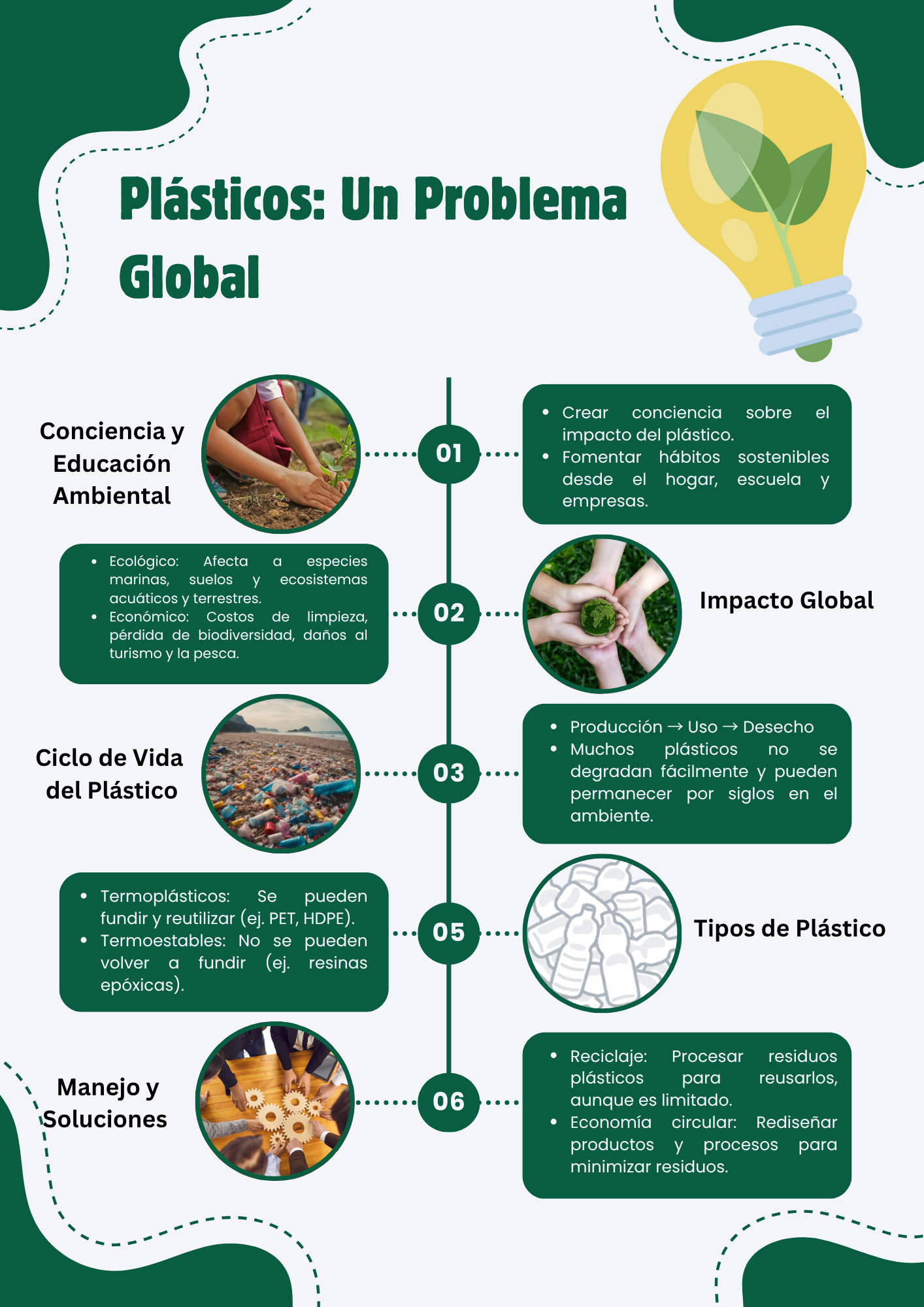 Plásticos: Un Problema Global

Conciencia y Educación Ambiental

01

- Crear conciencia sobre el impacto del plástico.
- Fomentar hábitos sostenibles desde el hogar, escuela y empresas.

- Ecológico: Afecta a especies marinas, suelos y ecosistemas acuáticos y terrestres.
- Económico: Costos de limpieza, pérdida de biodiversidad, daños al turismo y la pesca.

02

Impacto Global

Ciclo de Vida del Plástico

03

- Producción → Uso → Desecho
- Muchos plásticos no se degradan fácilmente y pueden permanecer por siglos en el ambiente.

- Termoplásticos: Se pueden fundir y reutilizar (ej. PET, HDPE).
- Termoestables: No se pueden volver a fundir (ej. resinas epóxicas).

05

Tipos de Plástico

Manejo y Soluciones

06

- Reciclaje: Procesar residuos plásticos para reusarlos, aunque es limitado.
- Economía circular: Rediseñar productos y procesos para minimizar residuos.